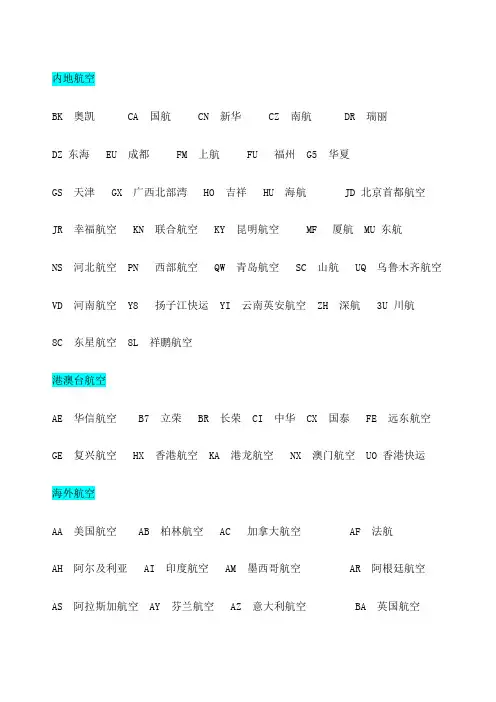 内地航空

BK 奥凯 CA 国航 CN 新华 CZ 南航 DR 瑞丽

DZ 东海 EU 成都 FM 上航 FU 福州 G5 华夏

GS 天津 GX 广西北部湾 HO 吉祥 HU 海航 JD 北京首都航空

JR 幸福航空 KN 联合航空 KY 昆明航空 MF 厦航 MU 东航

NS 河北航空 PN 西部航空 QW 青岛航空 SC 山航 UQ 乌鲁木齐航空

VD 河南航空 Y8 扬子江快运 YI 云南英安航空 ZH 深航 3U 川航

8C 东星航空 8L 祥鹏航空

港澳台航空

AE 华信航空 B7 立荣 BR 长荣 CI 中华 CX 国泰 FE 远东航空

GE 复兴航空 HX 香港航空 KA 港龙航空 NX 澳门航空 UO 香港快运

海外航空

AA 美国航空 AB 柏林航空 AC 加拿大航空 AF 法航

AH 阿尔及利亚 AI 印度航空 AM 墨西哥航空 AR 阿根廷航空

AS 阿拉斯加航空 AY 芬兰航空 AZ 意大利航空 BA 英国航空